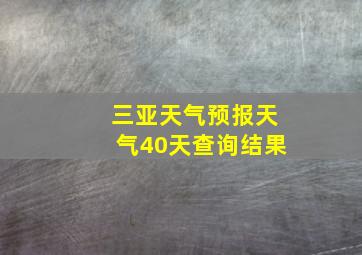 三亚天气预报天气40天查询结果